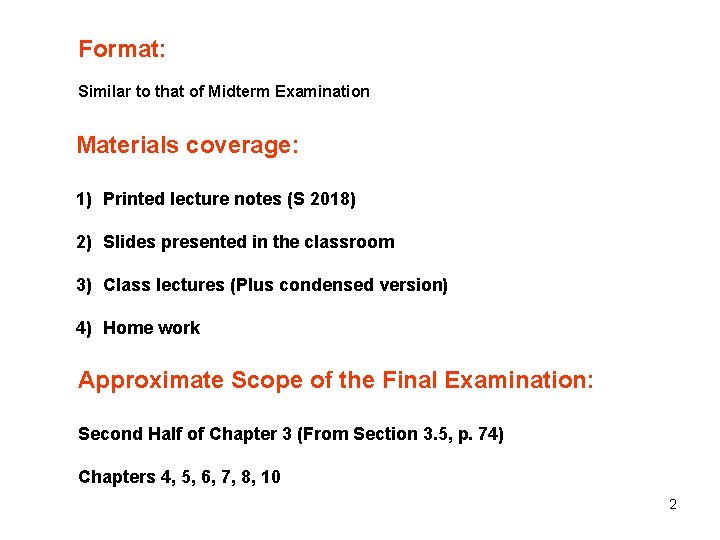 Format:

Similar to that of Midterm Examination

Materials coverage:

1) Printed lecture notes (S 2018)

2) Slides presented in the classroom

3) Class lectures (Plus condensed version)

4) Home work

Approximate Scope of the Final Examination:

Second Half of Chapter 3 (From Section 3.5, p. 74)

Chapters 4, 5, 6, 7, 8, 10

2